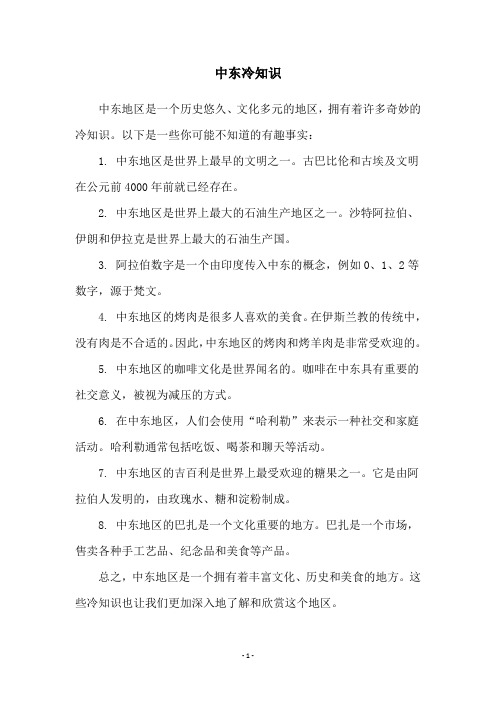 中东冷知识

中东地区是一个历史悠久、文化多元的地区，拥有着许多奇妙的冷知识。以下是一些你可能不知道的有趣事实：

1. 中东地区是世界上最早的文明之一。古巴比伦和古埃及文明在公元前 4000 年前就已经存在。

2. 中东地区是世界上最大的石油生产地区之一。沙特阿拉伯、伊朗和伊拉克是世界上最大的石油生产国。

3. 阿拉伯数字是一个由印度传入中东的概念，例如 0、1、2 等数字，源于梵文。

4. 中东地区的烤肉是很多人喜欢的美食。在伊斯兰教的传统中，没有肉是不合适的。因此，中东地区的烤肉和烤羊肉是非常受欢迎的。

5. 中东地区的咖啡文化是世界闻名的。咖啡在中东具有重要的社交意义，被视为减压的方式。

6. 在中东地区，人们会使用“哈利勒”来表示一种社交和家庭活动。哈利勒通常包括吃饭、喝茶和聊天等活动。

7. 中东地区的吉百利是世界上最受欢迎的糖果之一。它是由阿拉伯人发明的，由玫瑰水、糖和淀粉制成。

8. 中东地区的巴扎是一个文化重要的地方。巴扎是一个市场，售卖各种手工艺品、纪念品和美食等产品。

总之，中东地区是一个拥有着丰富文化、历史和美食的地方。这些冷知识也让我们更加深入地了解和欣赏这个地区。

- 1 -